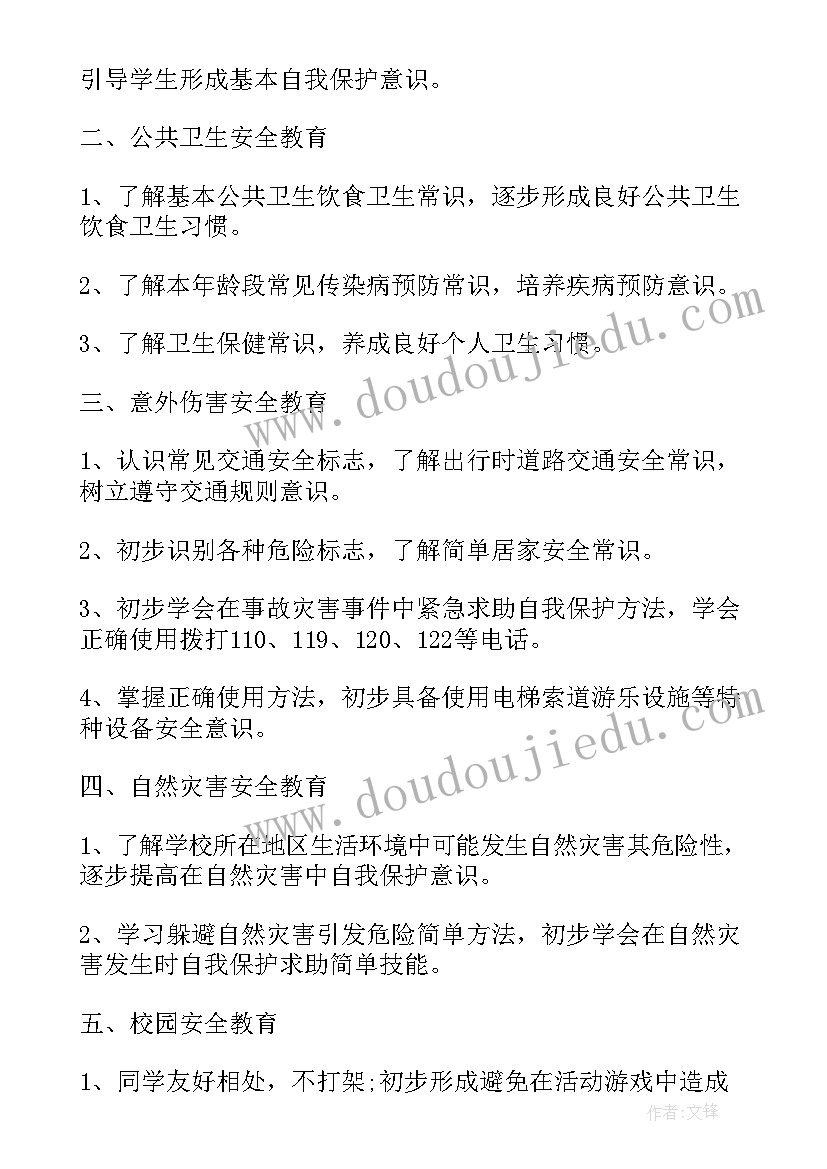 引导学生形成基本自我保护意识。

二、公共卫生安全教育

1、了解基本公共卫生饮食卫生常识，逐步形成良好公共卫生饮食卫生习惯。

2、了解本年龄段常见传染病预防常识，培养疾病预防意识。

3、了解卫生保健常识，养成良好个人卫生习惯。

三、意外伤害安全教育

1、认识常见交通安全标志，了解出行时道路交通安全常识，树立遵守交通规则意识。

2、初步识别各种危险标志，了解简单居家安全常识。

3、初步学会在事故灾害事件中紧急求助自我保护方法，学会正确使用拨打110、119、120、122等电话。

4、掌握正确使用方法，初步具备使用电梯索道游乐设施等特种设备安全意识。

四、自然灾害安全教育

1、了解学校所在地区生活环境中可能发生自然灾害其危险性，逐步提高在自然灾害中自我保护意识。

2、学习躲避自然灾害引发危险简单方法，初步学会在自然灾害发生时自我保护求助简单技能。

五、校园安全教育

1、同学友好相处，不打架;初步形成避免在活动游戏中造成

www.doudoujiedu.com

www.doudoujiedu.com

作者:文锋